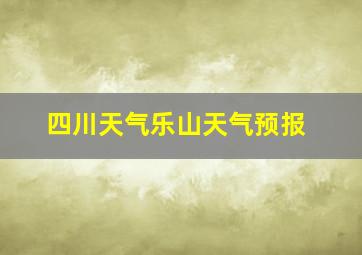 四川天气乐山天气预报